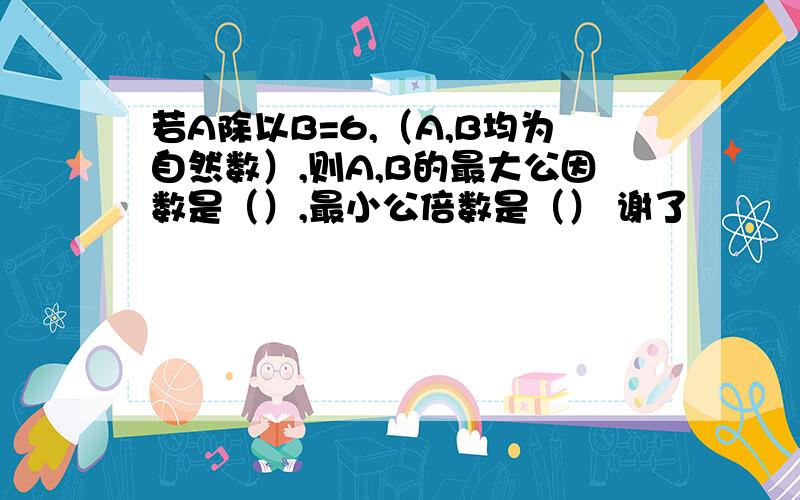 若A除以B=6,（A,B均为自然数）,则A,B的最大公因数是（）,最小公倍数是（） 谢了